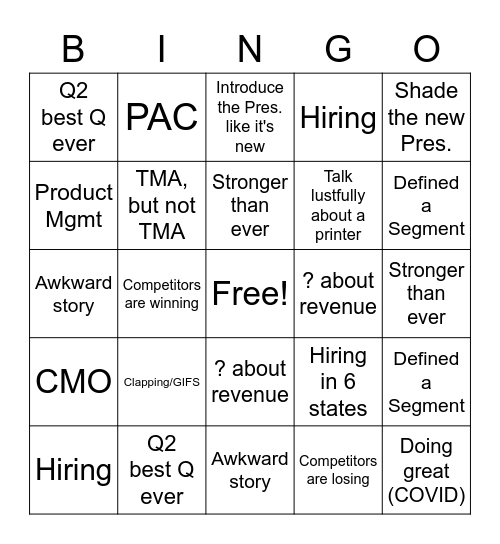 | B | I | N | G | O |
|---|---|---|---|---|
| Q2 best Q ever | PAC | Introduce the Pres. like it's new | Hiring | Shade the new Pres. |
| Product Mgmt | TMA, but not TMA | Stronger than ever | Talk lustfully about a printer | Defined a Segment |
| Awkward story | Competitors are winning | Free! | ? about revenue | Stronger than ever |
| CMO | Clapping/GIFS | ? about revenue | Hiring in 6 states | Defined a Segment |
| Hiring | Q2 best Q ever | Awkward story | Competitors are losing | Doing great (COVID) |